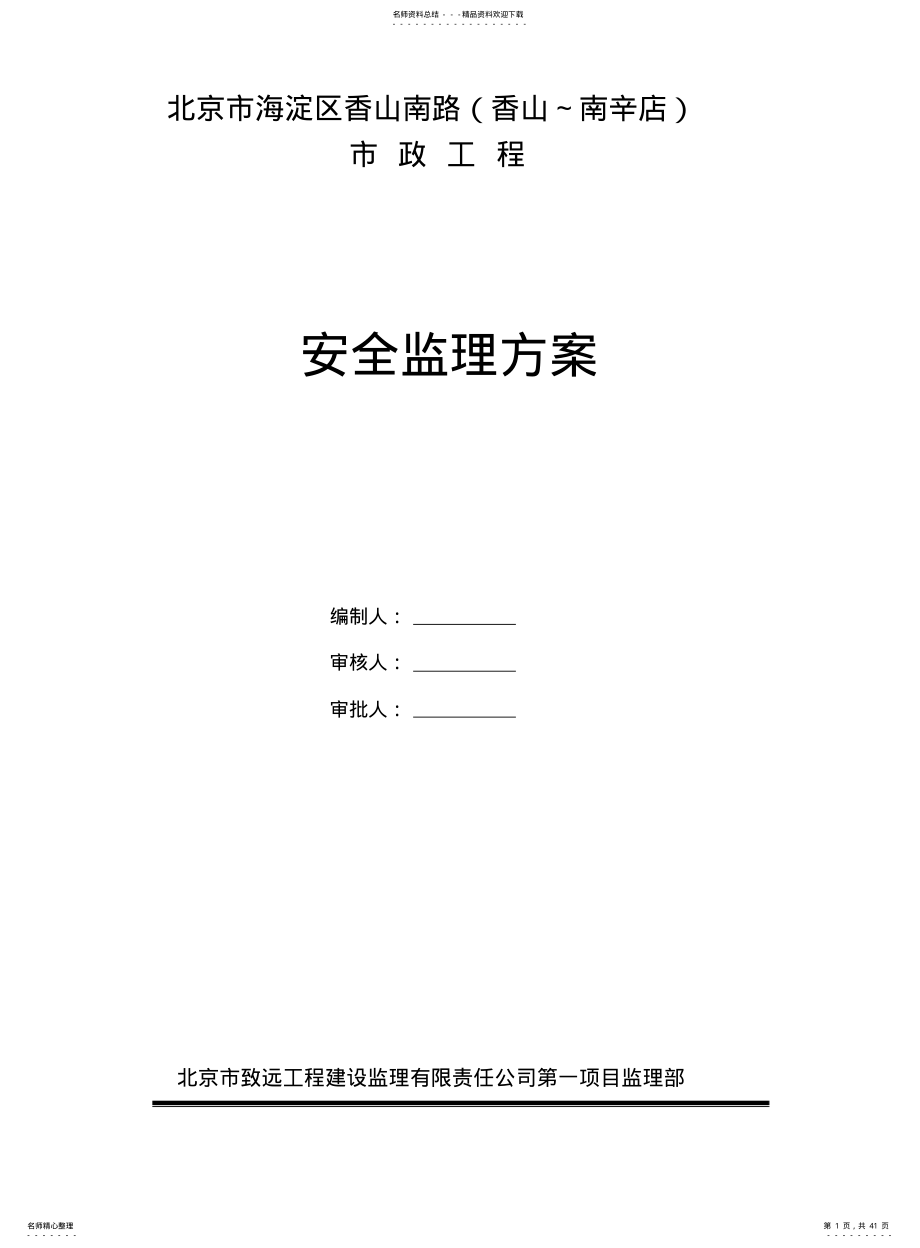 名师资料总结 - - -精品资料欢迎下载

北京市海淀区香山南路（香山～南辛店）
市 政 工 程

安全监理方案

编制人：

审核人：

审批人：

北京市致远工程建设监理有限责任公司第一项目监理部

名师精心整理

第 1 页，共 41 页